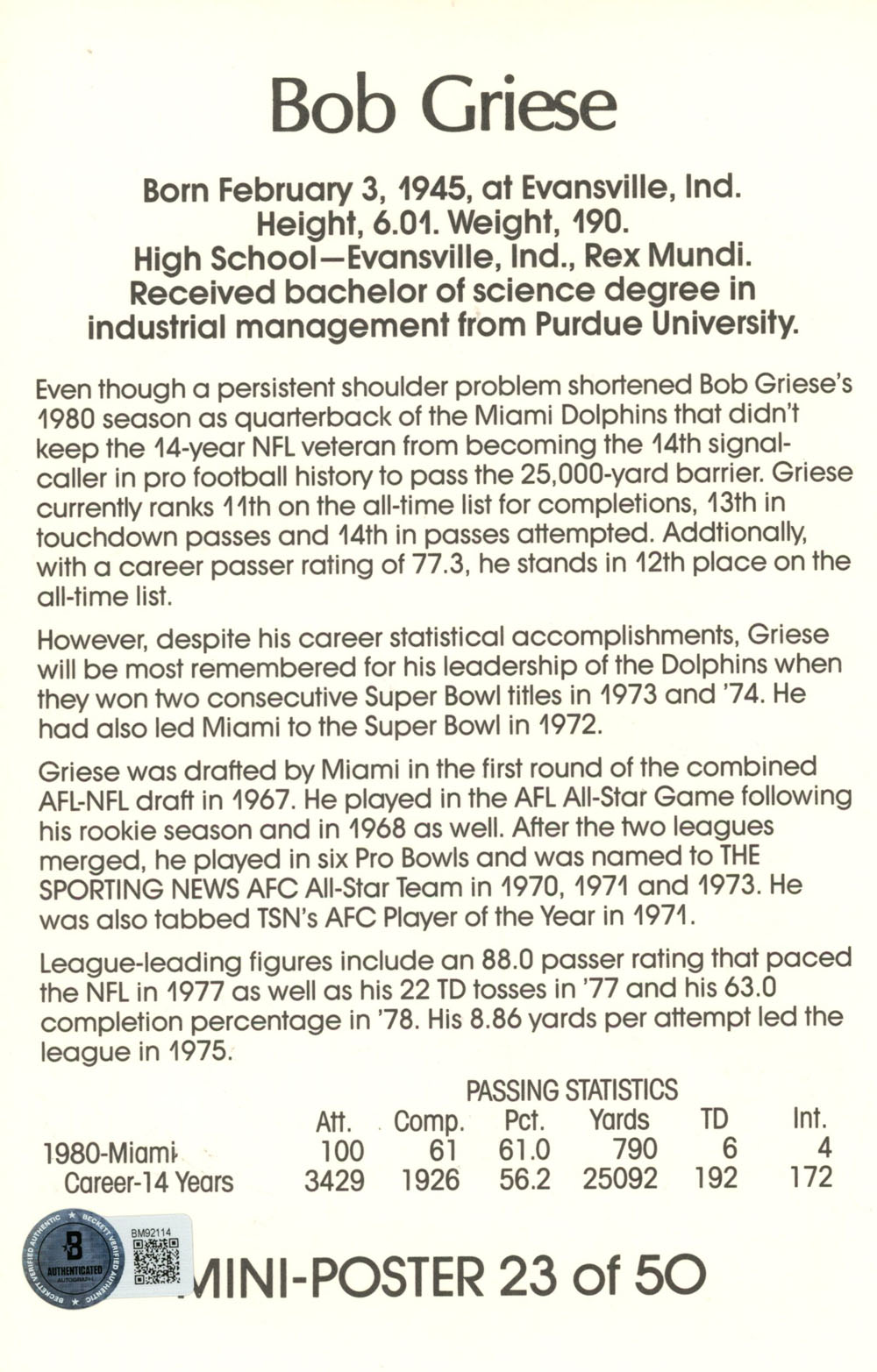 Bob Griese

Born February 3, 1945, at Evansville, Ind. Height, 6.01. Weight, 190. High School—Evansville, Ind., Rex Mundi. Received bachelor of science degree in industrial management from Purdue University.

Even though a persistent shoulder problem shortened Bob Griese's 1980 season as quarterback of the Miami Dolphins that didn't keep the 14-year NFL veteran from becoming the 14th signal-caller in pro football history to pass the 25,000-yard barrier. Griese currently ranks 11th on the all-time list for completions, 13th in touchdown passes and 14th in passes attempted. Addtionally, with a career passer rating of 77.3, he stands in 12th place on the all-time list.

However, despite his career statistical accomplishments, Griese will be most remembered for his leadership of the Dolphins when they won two consecutive Super Bowl titles in 1973 and '74. He had also led Miami to the Super Bowl in 1972.

Griese was drafted by Miami in the first round of the combined AFL-NFL draft in 1967. He played in the AFL All-Star Game following his rookie season and in 1968 as well. After the two leagues merged, he played in six Pro Bowls and was named to THE SPORTING NEWS AFC All-Star Team in 1970, 1971 and 1973. He was also tabbed TSN's AFC Player of the Year in 1971.

League-leading figures include an 88.0 passer rating that paced the NFL in 1977 as well as his 22 TD tosses in '77 and his 63.0 completion percentage in '78. His 8.86 yards per attempt led the league in 1975.

PASSING STATISTICS

| | Att. | Comp. | Pct. | Yards | TD | Int. |
|---|---|---|---|---|---|---|
| 1980-Miami | 100 | 61 | 61.0 | 790 | 6 | 4 |
| Career-14 Years | 3429 | 1926 | 56.2 | 25092 | 192 | 172 |

BECKETT VERIFIED AUTHENTIC B AUTHENTICATED AUTOGRAPH BM92114

MINI-POSTER 23 of 50